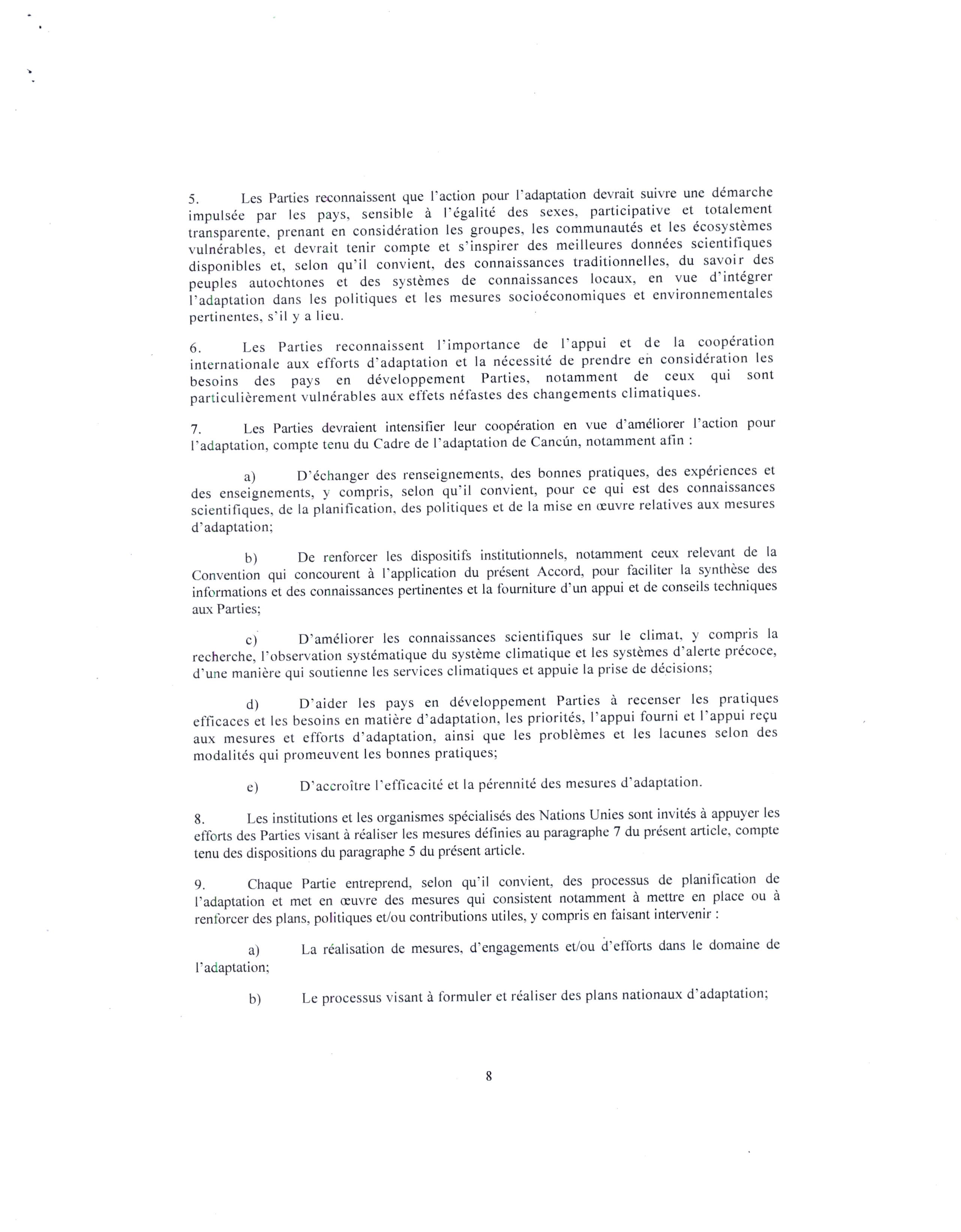 5. Les Parties reconnaissent que l'action pour l'adaptation devrait suivre une démarche impulsée par les pays, sensible à l'égalité des sexes, participative et totalement transparente, prenant en considération les groupes, les communautés et les écosystèmes vulnérables, et devrait tenir compte et s'inspirer des meilleures données scientifiques disponibles et, selon qu'il convient, des connaissances traditionnelles, du savoir des peuples autochtones et des systèmes de connaissances locaux, en vue d'intégrer l'adaptation dans les politiques et les mesures socioéconomiques et environnementales pertinentes, s'il y a lieu.

6. Les Parties reconnaissent l'importance de l'appui et de la coopération internationale aux efforts d'adaptation et la nécessité de prendre en considération les besoins des pays en développement Parties, notamment de ceux qui sont particulièrement vulnérables aux effets néfastes des changements climatiques.

7. Les Parties devraient intensifier leur coopération en vue d'améliorer l'action pour l'adaptation, compte tenu du Cadre de l'adaptation de Cancún, notamment afin :

a) D'échanger des renseignements, des bonnes pratiques, des expériences et des enseignements, y compris, selon qu'il convient, pour ce qui est des connaissances scientifiques, de la planification, des politiques et de la mise en œuvre relatives aux mesures d'adaptation;

b) De renforcer les dispositifs institutionnels, notamment ceux relevant de la Convention qui concourent à l'application du présent Accord, pour faciliter la synthèse des informations et des connaissances pertinentes et la fourniture d'un appui et de conseils techniques aux Parties;

c) D'améliorer les connaissances scientifiques sur le climat, y compris la recherche, l'observation systématique du système climatique et les systèmes d'alerte précoce, d'une manière qui soutienne les services climatiques et appuie la prise de décisions;

d) D'aider les pays en développement Parties à recenser les pratiques efficaces et les besoins en matière d'adaptation, les priorités, l'appui fourni et l'appui reçu aux mesures et efforts d'adaptation, ainsi que les problèmes et les lacunes selon des modalités qui promeuvent les bonnes pratiques;

e) D'accroître l'efficacité et la pérennité des mesures d'adaptation.

8. Les institutions et les organismes spécialisés des Nations Unies sont invités à appuyer les efforts des Parties visant à réaliser les mesures définies au paragraphe 7 du présent article, compte tenu des dispositions du paragraphe 5 du présent article.

9. Chaque Partie entreprend, selon qu'il convient, des processus de planification de l'adaptation et met en œuvre des mesures qui consistent notamment à mettre en place ou à renforcer des plans, politiques et/ou contributions utiles, y compris en faisant intervenir :

a) La réalisation de mesures, d'engagements et/ou d'efforts dans le domaine de l'adaptation;

b) Le processus visant à formuler et réaliser des plans nationaux d'adaptation;

8